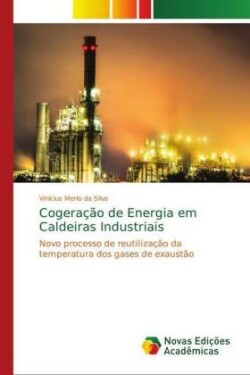 Vinicius Merlo da Silva

Cogeração de Energia em Caldeiras Industriais

Novo processo de reutilização da temperatura dos gases de exaustão

Novas Edições Acadêmicas